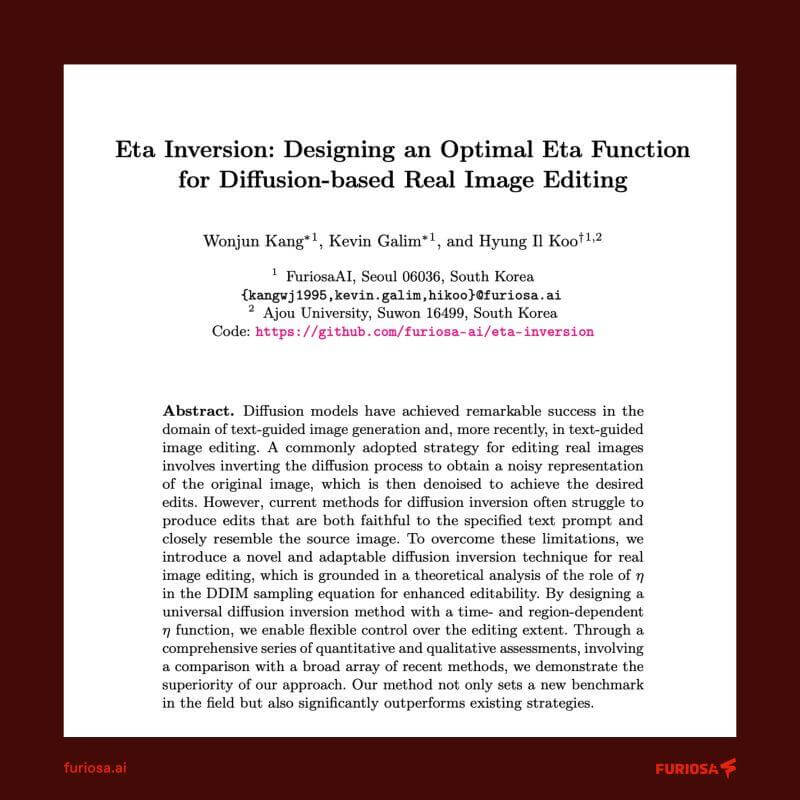 Eta Inversion: Designing an Optimal Eta Function for Diffusion-based Real Image Editing

Wonjun Kang$^{*1}$, Kevin Galim$^{*1}$, and Hyung Il Koo$^{\dagger 1,2}$

$^1$ FuriosaAI, Seoul 06036, South Korea
{kangwj1995,kevin.galim,hikoo}@furiosa.ai
$^2$ Ajou University, Suwon 16499, South Korea
Code: https://github.com/furiosa-ai/eta-inversion

Abstract. Diffusion models have achieved remarkable success in the domain of text-guided image generation and, more recently, in text-guided image editing. A commonly adopted strategy for editing real images involves inverting the diffusion process to obtain a noisy representation of the original image, which is then denoised to achieve the desired edits. However, current methods for diffusion inversion often struggle to produce edits that are both faithful to the specified text prompt and closely resemble the source image. To overcome these limitations, we introduce a novel and adaptable diffusion inversion technique for real image editing, which is grounded in a theoretical analysis of the role of $\eta$ in the DDIM sampling equation for enhanced editability. By designing a universal diffusion inversion method with a time- and region-dependent $\eta$ function, we enable flexible control over the editing extent. Through a comprehensive series of quantitative and qualitative assessments, involving a comparison with a broad array of recent methods, we demonstrate the superiority of our approach. Our method not only sets a new benchmark in the field but also significantly outperforms existing strategies.

furiosa.ai

FURIOSA